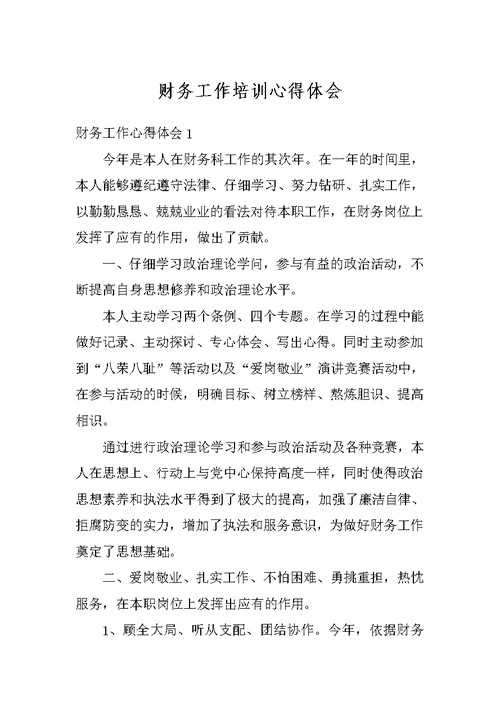 财务工作培训心得体会

财务工作心得体会 1

今年是本人在财务科工作的其次年。在一年的时间里，本人能够遵纪遵守法律、仔细学习、努力钻研、扎实工作，以勤勤恳恳、兢兢业业的看法对待本职工作，在财务岗位上发挥了应有的作用，做出了贡献。

一、仔细学习政治理论学问，参与有益的政治活动，不断提高自身思想修养和政治理论水平。

本人主动学习两个条例、四个专题。在学习的过程中能做好记录、主动探讨、专心体会、写出心得。同时主动参加到“八荣八耻”等活动以及“爱岗敬业”演讲竞赛活动中，在参与活动的时候，明确目标、树立榜样、熬炼胆识、提高相识。

通过进行政治理论学习和参与政治活动及各种竞赛，本人在思想上、行动上与党中心保持高度一样，同时使得政治思想素养和执法水平得到了极大的提高，加强了廉洁自律、拒腐防变的实力，增加了执法和服务意识，为做好财务工作奠定了思想基础。

二、爱岗敬业、扎实工作、不怕困难、勇挑重担，热忱服务，在本职岗位上发挥出应有的作用。

1、顾全大局、听从支配、团结协作。今年，依据财务